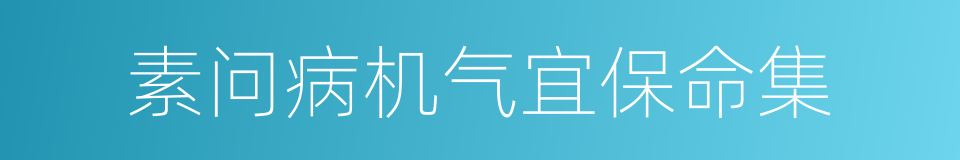 素问病机气宜保命集